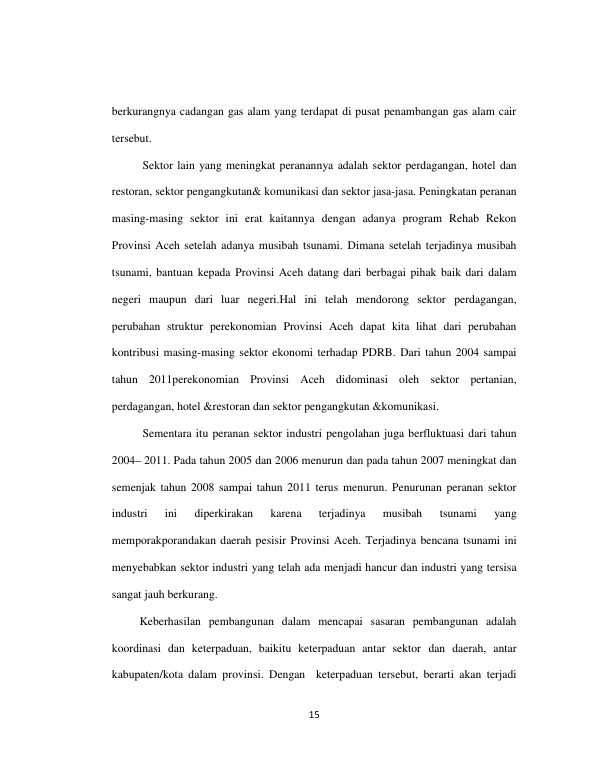 berkurangnya cadangan gas alam yang terdapat di pusat penambangan gas alam cair tersebut.

Sektor lain yang meningkat peranannya adalah sektor perdagangan, hotel dan restoran, sektor pengangkutan& komunikasi dan sektor jasa-jasa. Peningkatan peranan masing-masing sektor ini erat kaitannya dengan adanya program Rehab Rekon Provinsi Aceh setelah adanya musibah tsunami. Dimana setelah terjadinya musibah tsunami, bantuan kepada Provinsi Aceh datang dari berbagai pihak baik dari dalam negeri maupun dari luar negeri.Hal ini telah mendorong sektor perdagangan, perubahan struktur perekonomian Provinsi Aceh dapat kita lihat dari perubahan kontribusi masing-masing sektor ekonomi terhadap PDRB. Dari tahun 2004 sampai tahun 2011perekonomian Provinsi Aceh didominasi oleh sektor pertanian, perdagangan, hotel &restoran dan sektor pengangkutan &komunikasi.

Sementara itu peranan sektor industri pengolahan juga berfluktuasi dari tahun 2004– 2011. Pada tahun 2005 dan 2006 menurun dan pada tahun 2007 meningkat dan semenjak tahun 2008 sampai tahun 2011 terus menurun. Penurunan peranan sektor industri ini diperkirakan karena terjadinya musibah tsunami yang memporakporandakan daerah pesisir Provinsi Aceh. Terjadinya bencana tsunami ini menyebabkan sektor industri yang telah ada menjadi hancur dan industri yang tersisa sangat jauh berkurang.

Keberhasilan pembangunan dalam mencapai sasaran pembangunan adalah koordinasi dan keterpaduan, baikitu keterpaduan antar sektor dan daerah, antar kabupaten/kota dalam provinsi. Dengan keterpaduan tersebut, berarti akan terjadi

15